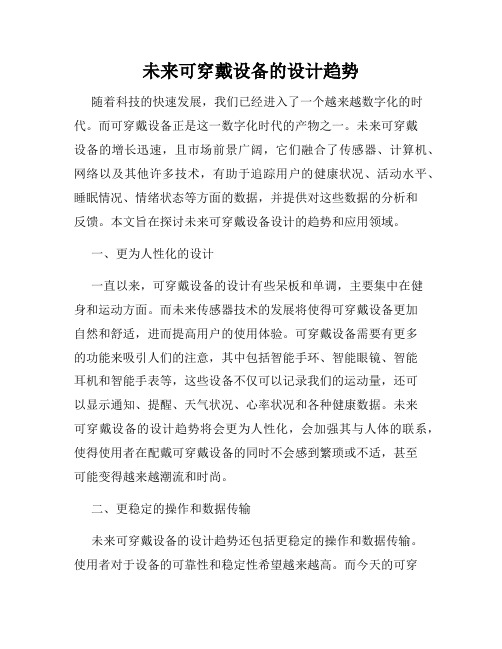 未来可穿戴设备的设计趋势

随着科技的快速发展，我们已经进入了一个越来越数字化的时代。而可穿戴设备正是这一数字化时代的产物之一。未来可穿戴设备的增长迅速，且市场前景广阔，它们融合了传感器、计算机、网络以及其他许多技术，有助于追踪用户的健康状况、活动水平、睡眠情况、情绪状态等方面的数据，并提供对这些数据的分析和反馈。本文旨在探讨未来可穿戴设备设计的趋势和应用领域。

一、更为人性化的设计

一直以来，可穿戴设备的设计有些呆板和单调，主要集中在健身和运动方面。而未来传感器技术的发展将使得可穿戴设备更加自然和舒适，进而提高用户的使用体验。可穿戴设备需要有更多的功能来吸引人们的注意，其中包括智能手环、智能眼镜、智能耳机和智能手表等，这些设备不仅可以记录我们的运动量，还可以显示通知、提醒、天气状况、心率状况和各种健康数据。未来可穿戴设备的设计趋势将会更为人性化，会加强其与人体的联系，使得使用者在配戴可穿戴设备的同时不会感到繁琐或不适，甚至可能变得越来越潮流和时尚。

二、更稳定的操作和数据传输

未来可穿戴设备的设计趋势还包括更稳定的操作和数据传输。使用者对于设备的可靠性和稳定性希望越来越高。而今天的可穿